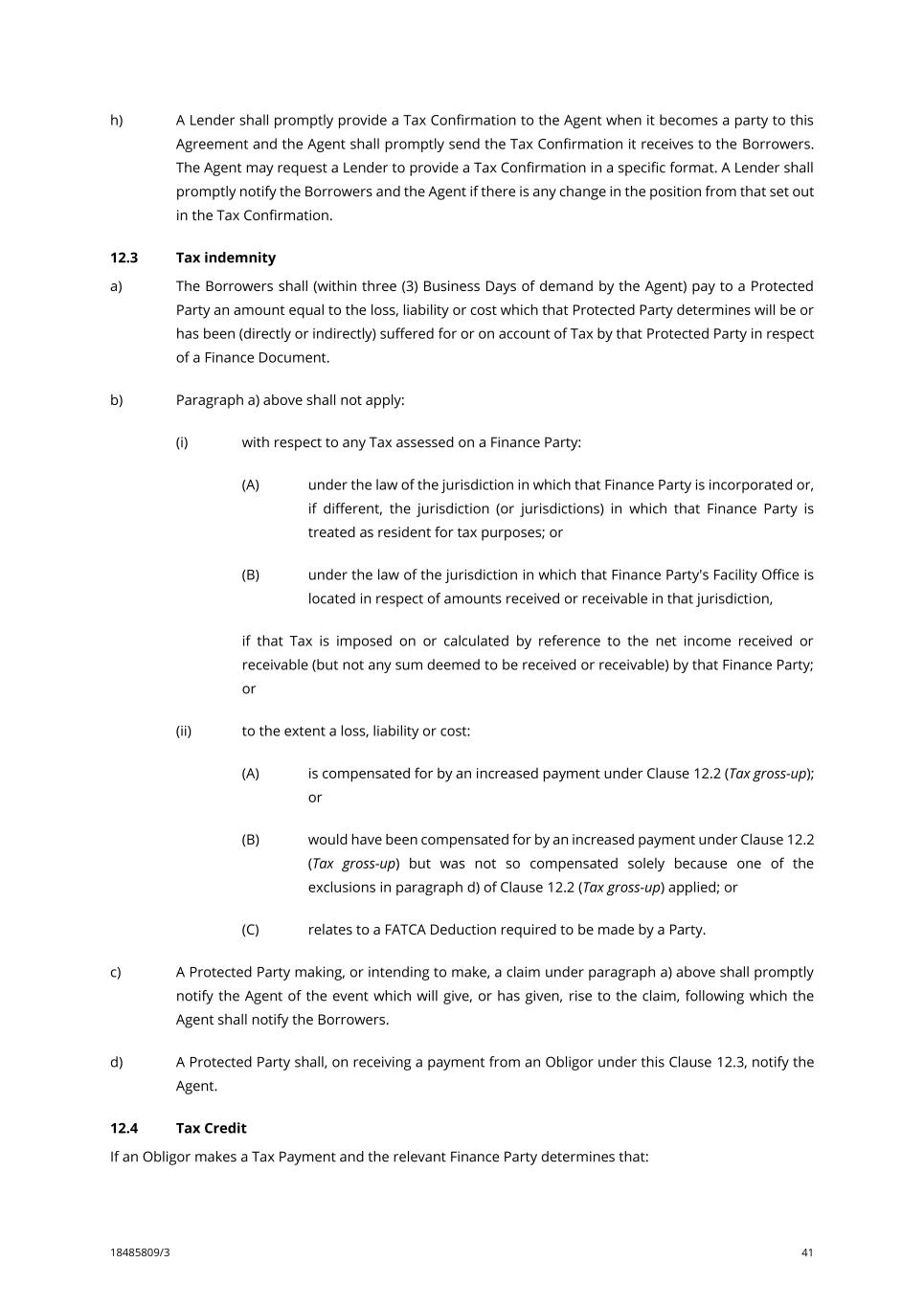 h) A Lender shall promptly provide a Tax Confirmation to the Agent when it becomes a party to this Agreement and the Agent shall promptly send the Tax Confirmation it receives to the Borrowers. The Agent may request a Lender to provide a Tax Confirmation in a specific format. A Lender shall promptly notify the Borrowers and the Agent if there is any change in the position from that set out in the Tax Confirmation.

12.3 Tax indemnity

a) The Borrowers shall (within three (3) Business Days of demand by the Agent) pay to a Protected Party an amount equal to the loss, liability or cost which that Protected Party determines will be or has been (directly or indirectly) suffered for or on account of Tax by that Protected Party in respect of a Finance Document.

b) Paragraph a) above shall not apply:

(i) with respect to any Tax assessed on a Finance Party:

(A) under the law of the jurisdiction in which that Finance Party is incorporated or, if different, the jurisdiction (or jurisdictions) in which that Finance Party is treated as resident for tax purposes; or

(B) under the law of the jurisdiction in which that Finance Party's Facility Office is located in respect of amounts received or receivable in that jurisdiction,

if that Tax is imposed on or calculated by reference to the net income received or receivable (but not any sum deemed to be received or receivable) by that Finance Party; or

(ii) to the extent a loss, liability or cost:

(A) is compensated for by an increased payment under Clause 12.2 (Tax gross-up); or

(B) would have been compensated for by an increased payment under Clause 12.2 (Tax gross-up) but was not so compensated solely because one of the exclusions in paragraph d) of Clause 12.2 (Tax gross-up) applied; or

(C) relates to a FATCA Deduction required to be made by a Party.

c) A Protected Party making, or intending to make, a claim under paragraph a) above shall promptly notify the Agent of the event which will give, or has given, rise to the claim, following which the Agent shall notify the Borrowers.

d) A Protected Party shall, on receiving a payment from an Obligor under this Clause 12.3, notify the Agent.

12.4 Tax Credit

If an Obligor makes a Tax Payment and the relevant Finance Party determines that:

18485809/3 41